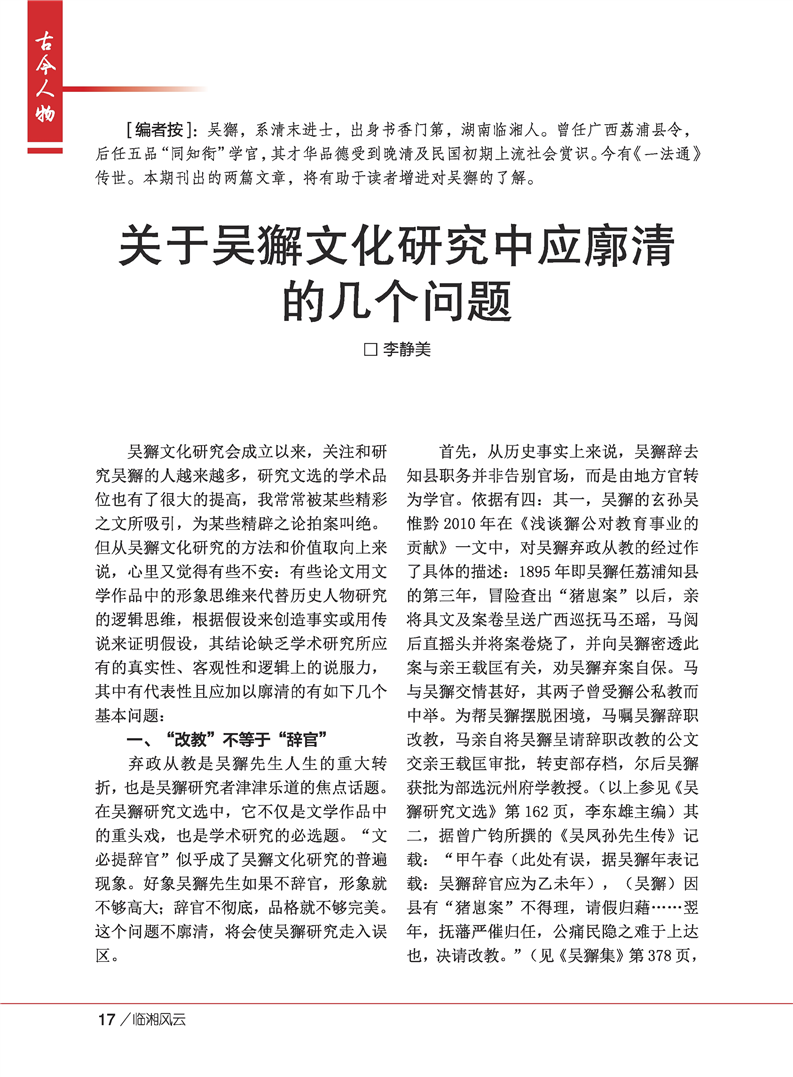 古今人物

[编者按]：吴獬，系清末进士，出身书香门第，湖南临湘人。曾任广西荔浦县令，后任五品“同知衔”学官，其才华品德受到晚清及民国初期上流社会赏识。今有《一法通》传世。本期刊出的两篇文章，将有助于读者增进对吴獬的了解。

关于吴獬文化研究中应廓清的几个问题

□ 李静美

吴獬文化研究会成立以来，关注和研究吴獬的人越来越多，研究文选的学术品位也有了很大的提高，我常常被某些精彩之文所吸引，为某些精辟之论拍案叫绝。但从吴獬文化研究的方法和价值取向上来说，心里又觉得有些不安：有些论文用文学作品中的形象思维来代替历史人物研究的逻辑思维，根据假设来创造事实或用传说来证明假设，其结论缺乏学术研究所应有的真实性、客观性和逻辑上的说服力，其中有代表性且应加以廓清的有如下几个基本问题：

一、“改教”不等于“辞官”

弃政从教是吴獬先生人生的重大转折，也是吴獬研究者津津乐道的焦点话题。在吴獬研究文选中，它不仅是文学作品中的重头戏，也是学术研究的必选题。“文必提辞官”似乎成了吴獬文化研究的普遍现象。好象吴獬先生如果不辞官，形象就不够高大；辞官不彻底，品格就不够完美。这个问题不廓清，将会使吴獬研究走入误区。

首先，从历史事实上来说，吴獬辞去知县职务并非告别官场，而是由地方官转为学官。依据有四：其一，吴獬的玄孙吴惟黔 2010 年在《浅谈獬公对教育事业的贡献》一文中，对吴獬弃政从教的经过作了具体的描述：1895 年即吴獬任荔浦知县的第三年，冒险查出“猪崽案”以后，亲将具文及案卷呈送广西巡抚马丕瑶，马阅后直摇头并将案卷烧了，并向吴獬密透此案与亲王载匡有关，劝吴獬弃案自保。马与吴獬交情甚好，其两子曾受獬公私教而中举。为帮吴獬摆脱困境，马嘱吴獬辞职改教，马亲自将吴獬呈请辞职改教的公文交亲王载匡审批，转吏部存档，尔后吴獬获批为部选沅州府学教授。（以上参见《吴獬研究文选》第 162 页，李东雄主编）其二，据曾广钧所撰的《吴凤孙先生传》记载：“甲午春（此处有误，据吴獬年表记载：吴獬辞官应为乙未年），（吴獬）因县有“猪崽案”不得理，请假归藉……翌年，抚藩严催归任，公痛民隐之难于上达也，决请改教。”（见《吴獬集》第 378 页，

17 ／临湘风云